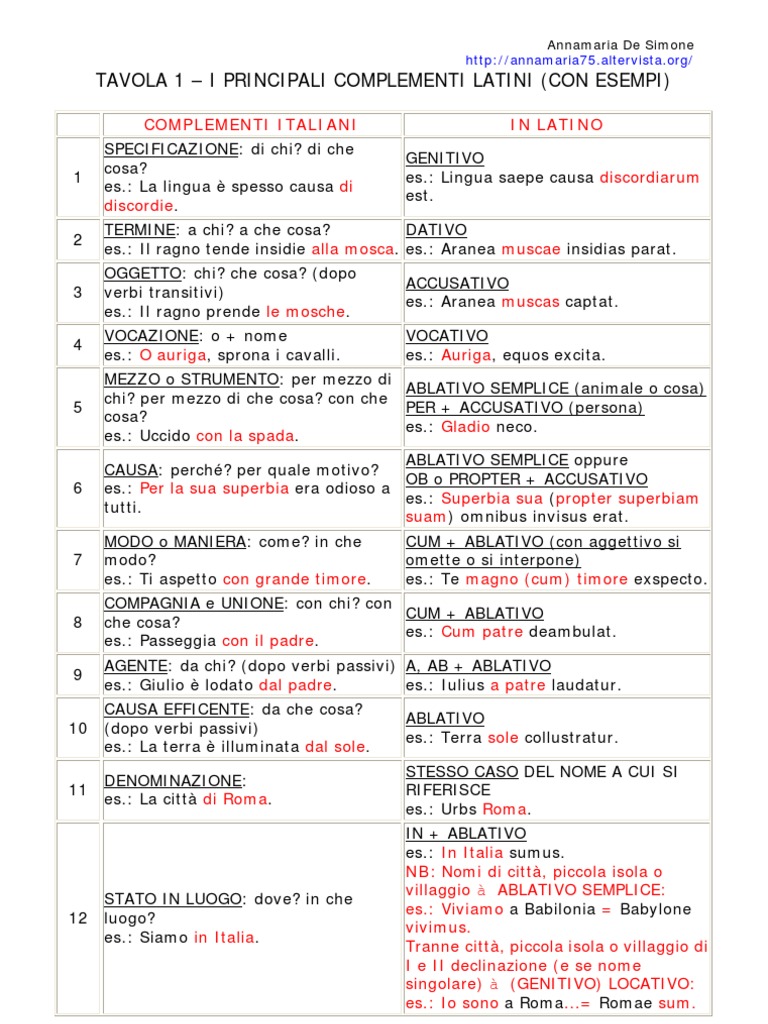 Annamaria De Simone
http://annamaria75.altervista.org/

TAVOLA 1 – I PRINCIPALI COMPLEMENTI LATINI (CON ESEMPI)

| | COMPLEMENTI ITALIANI | IN LATINO |
|---|---|---|
| 1 | SPECIFICAZIONE: di chi? di che cosa? es.: La lingua è spesso causa di discordie. | GENITIVO es.: Lingua saepe causa discordiarum est. |
| 2 | TERMINE: a chi? a che cosa? es.: Il ragno tende insidie alla mosca. | DATIVO es.: Aranea muscae insidias parat. |
| 3 | OGGETTO: chi? che cosa? (dopo verbi transitivi) es.: Il ragno prende le mosche. | ACCUSATIVO es.: Aranea muscas captat. |
| 4 | VOCAZIONE: o + nome es.: O auriga, sprona i cavalli. | VOCATIVO es.: Auriga, equos excita. |
| 5 | MEZZO o STRUMENTO: per mezzo di chi? per mezzo di che cosa? con che cosa? es.: Uccido con la spada. | ABLATIVO SEMPLICE (animale o cosa) PER + ACCUSATIVO (persona) es.: Gladio neco. |
| 6 | CAUSA: perché? per quale motivo? es.: Per la sua superbia era odioso a tutti. | ABLATIVO SEMPLICE oppure OB o PROPTER + ACCUSATIVO es.: Superbia sua (propter superbiam suam) omnibus invisus erat. |
| 7 | MODO o MANIERA: come? in che modo? es.: Ti aspetto con grande timore. | CUM + ABLATIVO (con aggettivo si omette o si interpone) es.: Te magno (cum) timore exspecto. |
| 8 | COMPAGNIA e UNIONE: con chi? con che cosa? es.: Passeggia con il padre. | CUM + ABLATIVO es.: Cum patre deambulat. |
| 9 | AGENTE: da chi? (dopo verbi passivi) es.: Giulio è lodato dal padre. | A, AB + ABLATIVO es.: Iulius a patre laudatur. |
| 10 | CAUSA EFFICENTE: da che cosa? (dopo verbi passivi) es.: La terra è illuminata dal sole. | ABLATIVO es.: Terra sole collustratur. |
| 11 | DENOMINAZIONE: es.: La città di Roma. | STESSO CASO DEL NOME A CUI SI RIFERISCE es.: Urbs Roma. |
| 12 | STATO IN LUOGO: dove? in che luogo? es.: Siamo in Italia. | IN + ABLATIVO es.: In Italia sumus. NB: Nomi di città, piccola isola o villaggio à ABLATIVO SEMPLICE: es.: Viviamo a Babilonia = Babylone vivimus. Tranne città, piccola isola o villaggio di I e II declinazione (e se nome singolare) à (GENITIVO) LOCATIVO: es.: Io sono a Roma...= Romae sum. |